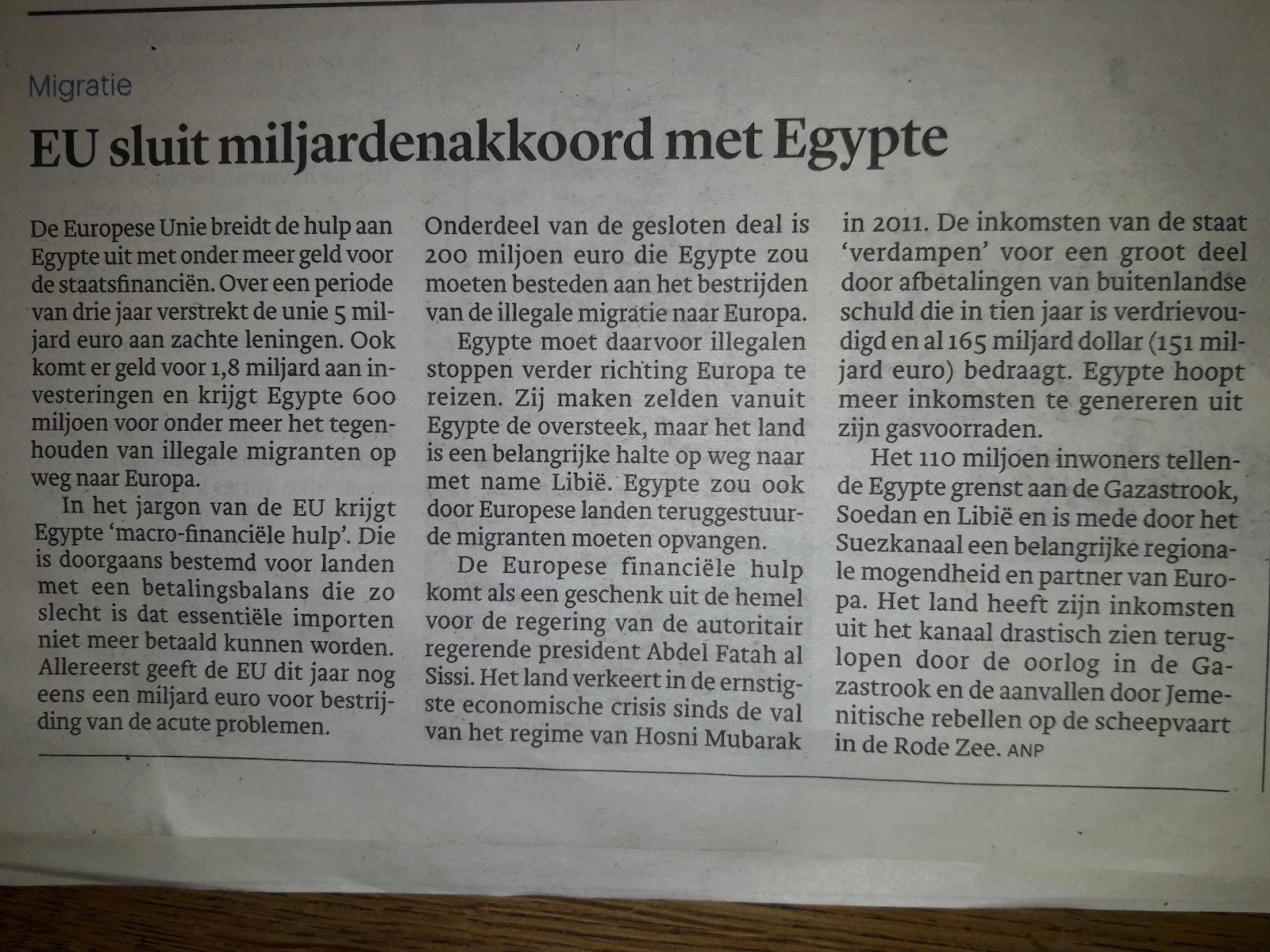 Migratie

EU sluit miljardenakkoord met Egypte

De Europese Unie breidt de hulp aan Egypte uit met onder meer geld voor de staatsfinanciën. Over een periode van drie jaar verstrekt de unie 5 miljard euro aan zachte leningen. Ook komt er geld voor 1,8 miljard aan investeringen en krijgt Egypte 600 miljoen voor onder meer het tegenhouden van illegale migranten op weg naar Europa.

In het jargon van de EU krijgt Egypte 'macro-financiële hulp'. Die is doorgaans bestemd voor landen met een betalingsbalans die zo slecht is dat essentiële importen niet meer betaald kunnen worden. Allereerst geeft de EU dit jaar nog eens een miljard euro voor bestrijding van de acute problemen.

Onderdeel van de gesloten deal is 200 miljoen euro die Egypte zou moeten besteden aan het bestrijden van de illegale migratie naar Europa.

Egypte moet daarvoor illegalen stoppen verder richting Europa te reizen. Zij maken zelden vanuit Egypte de oversteek, maar het land is een belangrijke halte op weg naar met name Libië. Egypte zou ook door Europese landen teruggestuurde migranten moeten opvangen.

De Europese financiële hulp komt als een geschenk uit de hemel voor de regering van de autoritair regerende president Abdel Fatah al Sissi. Het land verkeert in de ernstigste economische crisis sinds de val van het regime van Hosni Mubarak in 2011. De inkomsten van de staat 'verdampen' voor een groot deel door afbetalingen van buitenlandse schuld die in tien jaar is verdrievoudigd en al 165 miljard dollar (151 miljard euro) bedraagt. Egypte hoopt meer inkomsten te genereren uit zijn gasvoorraden.

Het 110 miljoen inwoners tellende Egypte grenst aan de Gazastrook, Soedan en Libië en is mede door het Suezkanaal een belangrijke regionale mogendheid en partner van Europa. Het land heeft zijn inkomsten uit het kanaal drastisch zien teruglopen door de oorlog in de Gazastrook en de aanvallen door Jemenitische rebellen op de scheepvaart in de Rode Zee. ANP